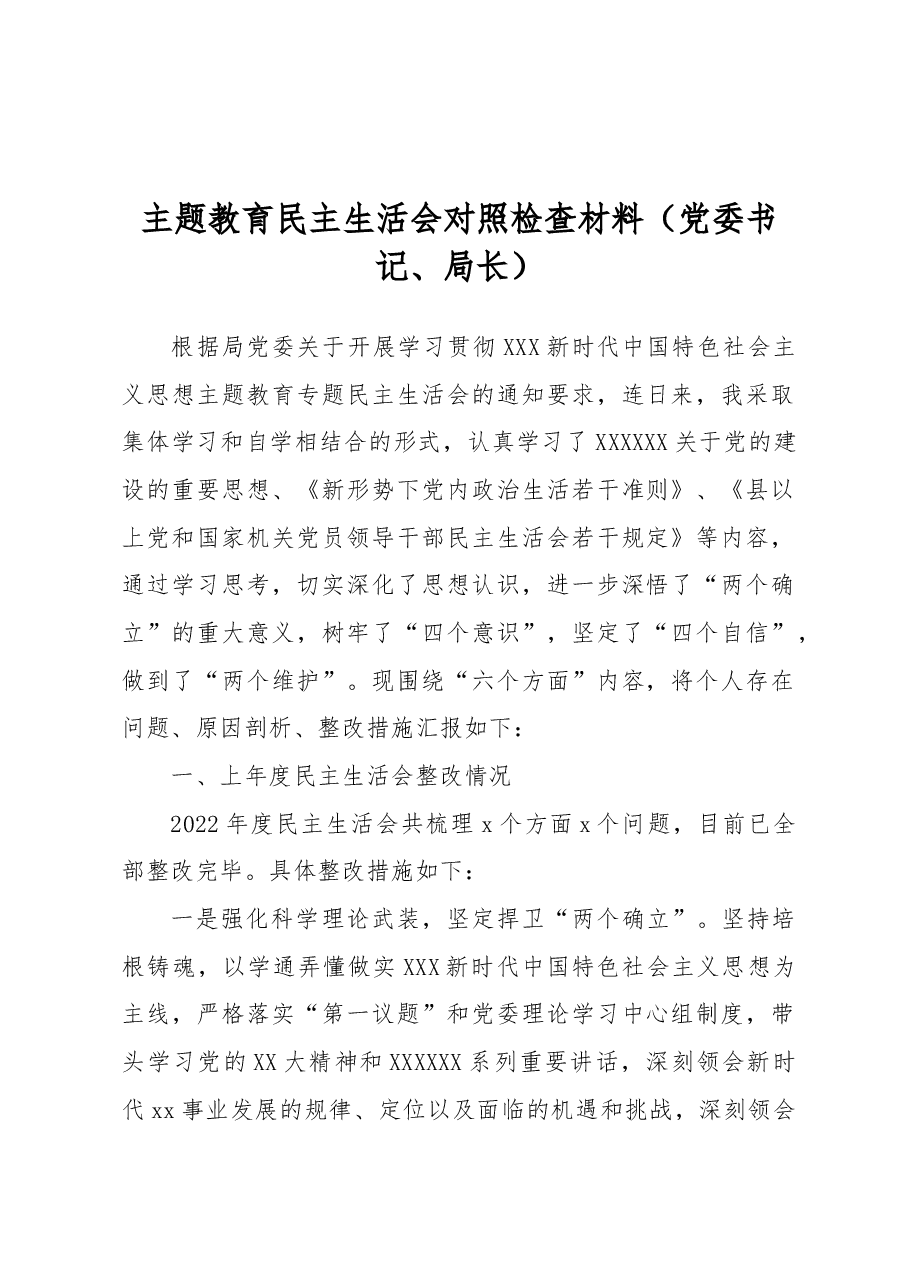 主题教育民主生活会对照检查材料（党委书记、局长）

根据局党委关于开展学习贯彻XXX新时代中国特色社会主义思想主题教育专题民主生活会的通知要求，连日来，我采取集体学习和自学相结合的形式，认真学习了XXXXXX关于党的建设的重要思想、《新形势下党内政治生活若干准则》、《县以上党和国家机关党员领导干部民主生活会若干规定》等内容，通过学习思考，切实深化了思想认识，进一步深悟了“两个确立”的重大意义，树牢了“四个意识”，坚定了“四个自信”，做到了“两个维护”。现围绕“六个方面”内容，将个人存在问题、原因剖析、整改措施汇报如下：

一、上年度民主生活会整改情况

2022年度民主生活会共梳理x个方面x个问题，目前已全部整改完毕。具体整改措施如下：

一是强化科学理论武装，坚定捍卫“两个确立”。坚持培根铸魂，以学通弄懂做实XXX新时代中国特色社会主义思想为主线，严格落实“第一议题”和党委理论学习中心组制度，带头学习党的XX大精神和XXXXXX系列重要讲话，深刻领会新时代xx事业发展的规律、定位以及面临的机遇和挑战，深刻领会